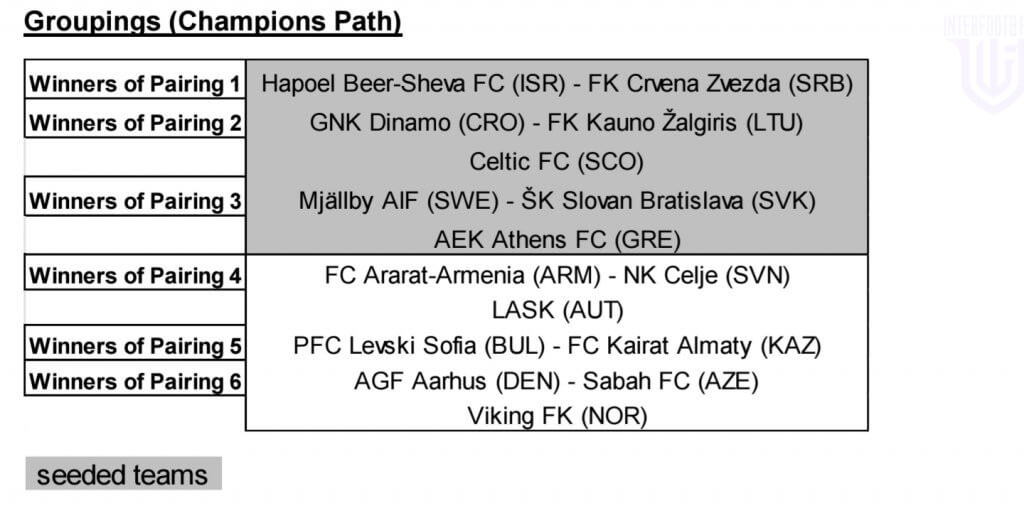 Groupings (Champions Path)

| | |
|---|---|
| Winners of Pairing 1 | Hapoel Beer-Sheva FC (ISR) - FK Crvena Zvezda (SRB) |
| Winners of Pairing 2 | GNK Dinamo (CRO) - FK Kauno Žalgiris (LTU) |
| | Celtic FC (SCO) |
| Winners of Pairing 3 | Mjällby AIF (SWE) - ŠK Slovan Bratislava (SVK) |
| | AEK Athens FC (GRE) |
| Winners of Pairing 4 | FC Ararat-Armenia (ARM) - NK Celje (SVN) |
| | LASK (AUT) |
| Winners of Pairing 5 | PFC Levski Sofia (BUL) - FC Kairat Almaty (KAZ) |
| Winners of Pairing 6 | AGF Aarhus (DEN) - Sabah FC (AZE) |
| | Viking FK (NOR) |

seeded teams

INTERFOOTBALL